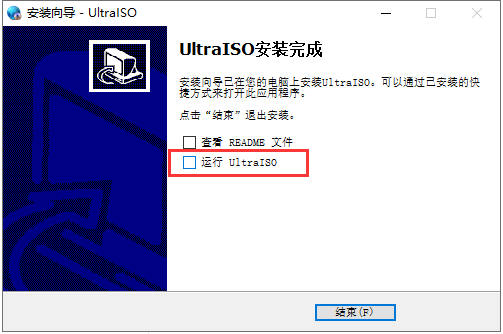 安装向导 - UltraISO

UltraISO安装完成

安装向导已在您的电脑上安装UltraISO。可以通过已安装的快捷方式来打开此应用程序。

点击“结束”退出安装。

查看 README 文件

运行 UltraISO

结束(F)